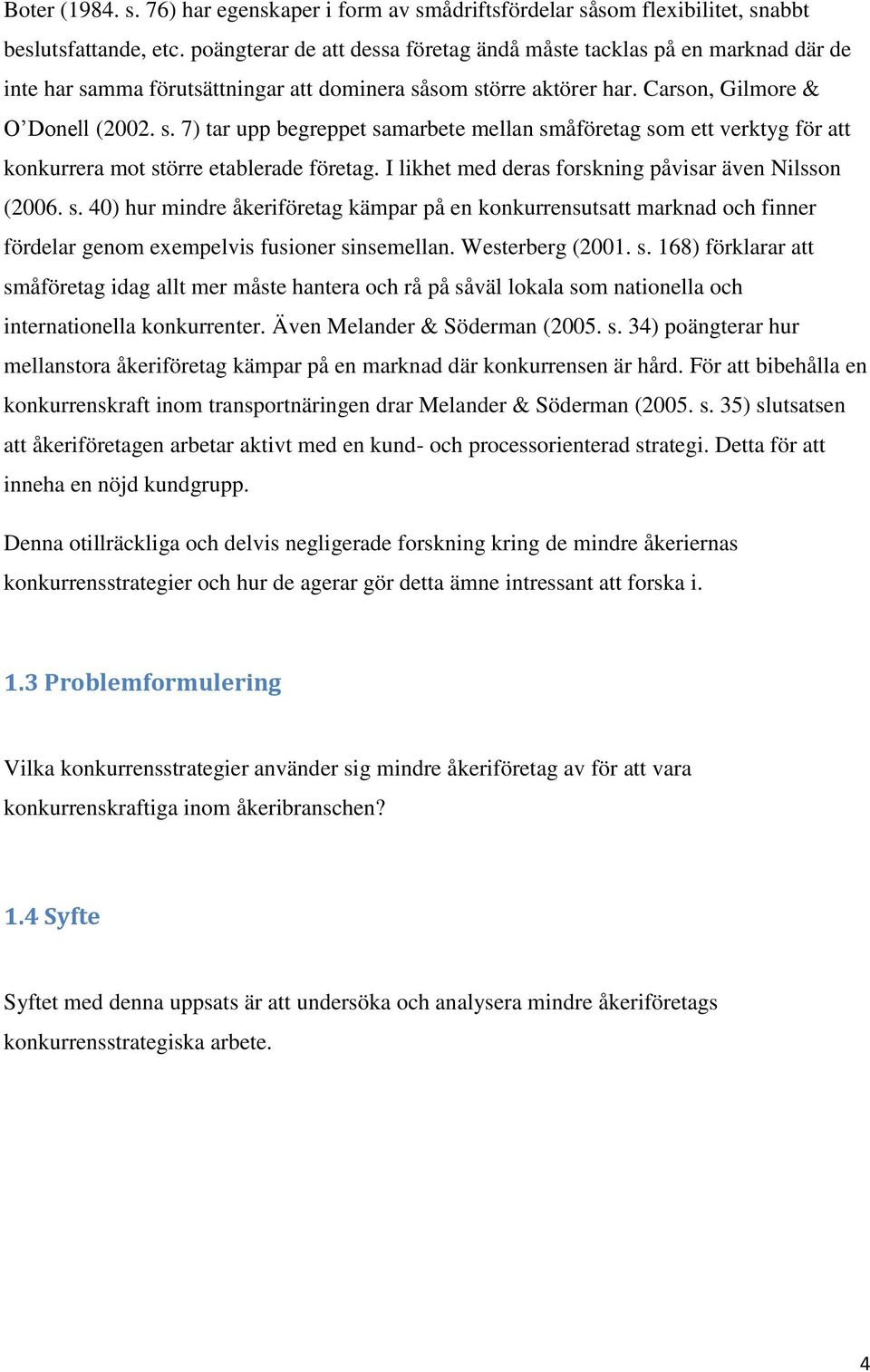 Boter (1984. s. 76) har egenskaper i form av smådriftsfördelar såsom flexibilitet, snabbt beslutsfattande, etc. poängterar de att dessa företag ändå måste tacklas på en marknad där de inte har samma förutsättningar att dominera såsom större aktörer har. Carson, Gilmore & O'Donell (2002. s. 7) tar upp begreppet samarbete mellan småföretag som ett verktyg för att konkurrera mot större etablerade företag. I likhet med deras forskning påvisar även Nilsson (2006. s. 40) hur mindre åkeriföretag kämpar på en konkurrensutsatt marknad och finner fördelar genom exempelvis fusioner sinsemellan. Westerberg (2001. s. 168) förklarar att småföretag idag allt mer måste hantera och rå på såväl lokala som nationella och internationella konkurrenter. Även Melander & Söderman (2005. s. 34) poängterar hur mellanstora åkeriföretag kämpar på en marknad där konkurrensen är hård. För att bibehålla en konkurrenskraft inom transportnäringen drar Melander & Söderman (2005. s. 35) slutsatsen att åkeriföretagen arbetar aktivt med en kund- och processorienterad strategi. Detta för att inneha en nöjd kundgrupp.

Denna otillräckliga och delvis negligerade forskning kring de mindre åkeriernas konkurrensstrategier och hur de agerar gör detta ämne intressant att forska i.

1.3 Problemformulering

Vilka konkurrensstrategier använder sig mindre åkeriföretag av för att vara konkurrenskraftiga inom åkeribranschen?

1.4 Syfte

Syftet med denna uppsats är att undersöka och analysera mindre åkeriföretags konkurrensstrategiska arbete.

4